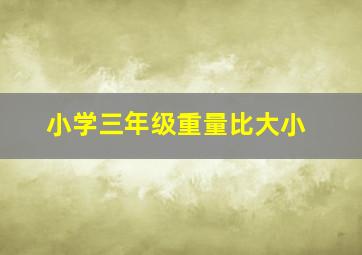 小学三年级重量比大小